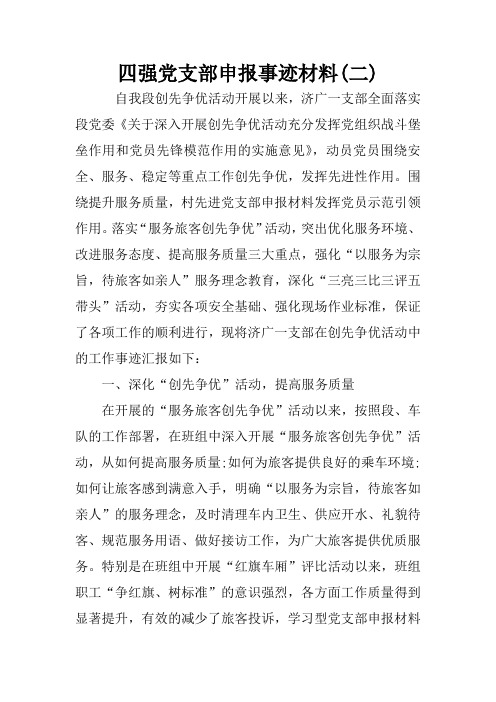 四强党支部申报事迹材料(二)

自我段创先争优活动开展以来，济广一支部全面落实段党委《关于深入开展创先争优活动充分发挥党组织战斗堡垒作用和党员先锋模范作用的实施意见》，动员党员围绕安全、服务、稳定等重点工作创先争优，发挥先进性作用。围绕提升服务质量，村先进党支部申报材料发挥党员示范引领作用。落实“服务旅客创先争优”活动，突出优化服务环境、改进服务态度、提高服务质量三大重点，强化“以服务为宗旨，待旅客如亲人”服务理念教育，深化“三亮三比三评五带头”活动，夯实各项安全基础、强化现场作业标准，保证了各项工作的顺利进行，现将济广一支部在创先争优活动中的工作事迹汇报如下：

一、深化“创先争优”活动，提高服务质量

在开展的“服务旅客创先争优”活动以来，按照段、车队的工作部署，在班组中深入开展“服务旅客创先争优”活动，从如何提高服务质量;如何为旅客提供良好的乘车环境;如何让旅客感到满意入手，明确“以服务为宗旨，待旅客如亲人”的服务理念，及时清理车内卫生、供应开水、礼貌待客、规范服务用语、做好接访工作，为广大旅客提供优质服务。特别是在班组中开展“红旗车厢”评比活动以来，班组职工“争红旗、树标准”的意识强烈，各方面工作质量得到显著提升，有效的减少了旅客投诉，学习型党支部申报材料